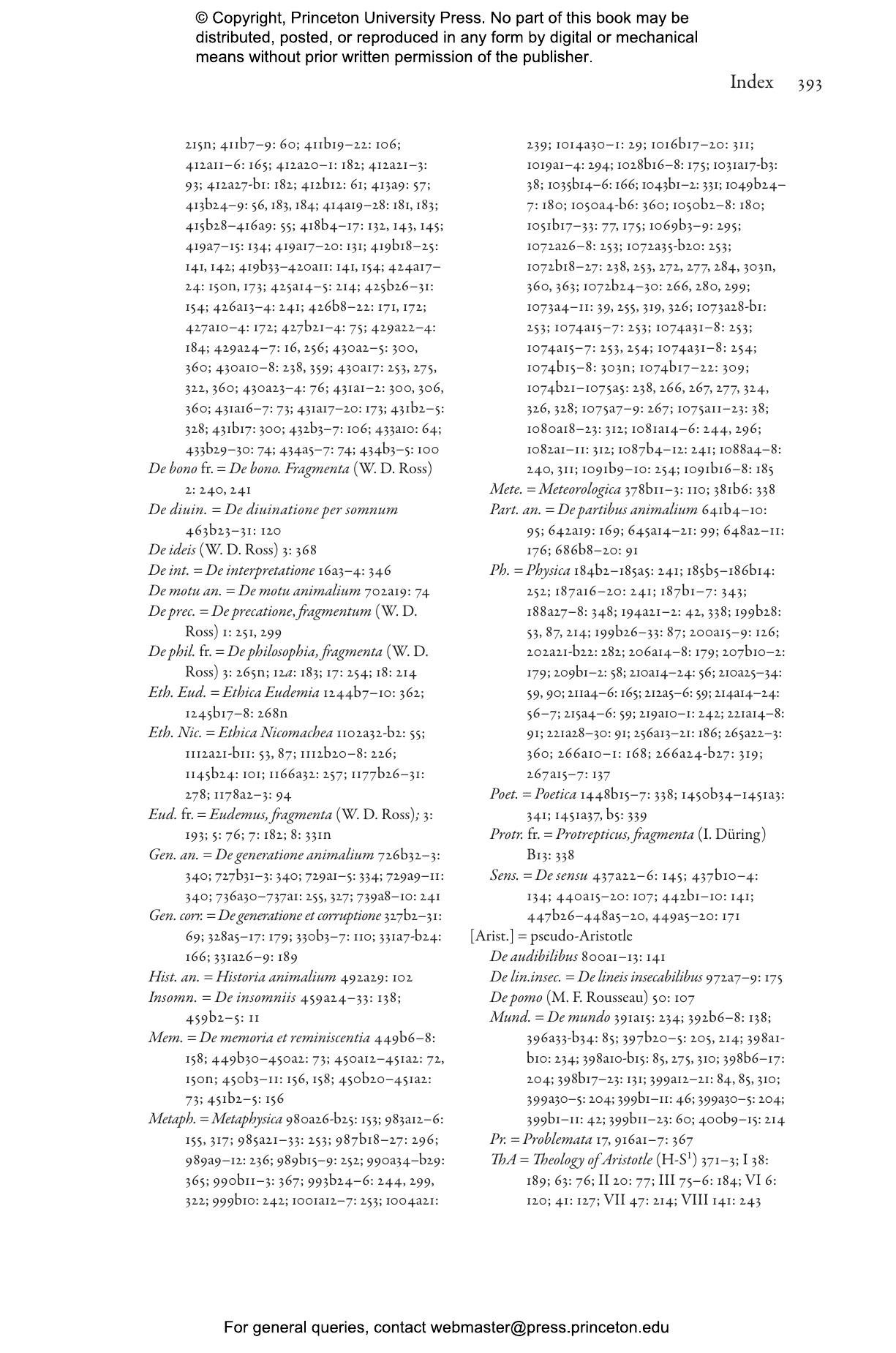 © Copyright, Princeton University Press. No part of this book may be distributed, posted, or reproduced in any form by digital or mechanical means without prior written permission of the publisher.

Index 393

215n; 411b7–9: 60; 411b19–22: 106; 412a11–6: 165; 412a20–1: 182; 412a21–3: 93; 412a27-b1: 182; 412b12: 61; 413a9: 57; 413b24–9: 56, 183, 184; 414a19–28: 181, 183; 415b28–416a9: 55; 418b4–17: 132, 143, 145; 419a7–15: 134; 419a17–20: 131; 419b18–25: 141, 142; 419b33–420a11: 141, 154; 424a17–24: 150n, 173; 425a14–5: 214; 425b26–31: 154; 426a13–4: 241; 426b8–22: 171, 172; 427a10–4: 172; 427b21–4: 75; 429a22–4: 184; 429a24–7: 16, 256; 430a2–5: 300, 360; 430a10–8: 238, 359; 430a17: 253, 275, 322, 360; 430a23–4: 76; 431a1–2: 300, 306, 360; 431a16–7: 73; 431a17–20: 173; 431b2–5: 328; 431b17: 300; 432b3–7: 106; 433a10: 64; 433b29–30: 74; 434a5–7: 74; 434b3–5: 100
De bono fr. = De bono. Fragmenta (W. D. Ross) 2: 240, 241
De diuin. = De diuinatione per somnum 463b23–31: 120
De ideis (W. D. Ross) 3: 368
De int. = De interpretatione 16a3–4: 346
De motu an. = De motu animalium 702a19: 74
De prec. = De precatione, fragmentum (W. D. Ross) 1: 251, 299
De phil. fr. = De philosophia, fragmenta (W. D. Ross) 3: 265n; 12a: 183; 17: 254; 18: 214
Eth. Eud. = Ethica Eudemia 1244b7–10: 362; 1245b17–8: 268n
Eth. Nic. = Ethica Nicomachea 1102a32-b2: 55; 1112a21-b11: 53, 87; 1112b20–8: 226; 1145b24: 101; 1166a32: 257; 1177b26–31: 278; 1178a2–3: 94
Eud. fr. = Eudemus, fragmenta (W. D. Ross); 3: 193; 5: 76; 7: 182; 8: 331n
Gen. an. = De generatione animalium 726b32–3: 340; 727b31–3: 340; 729a1–5: 334; 729a9–11: 340; 736a30–737a1: 255, 327; 739a8–10: 241
Gen. corr. = De generatione et corruptione 327b2–31: 69; 328a5–17: 179; 330b3–7: 110; 331a7-b24: 166; 331a26–9: 189
Hist. an. = Historia animalium 492a29: 102
Insomn. = De insomniis 459a24–33: 138; 459b2–5: 11
Mem. = De memoria et reminiscentia 449b6–8: 158; 449b30–450a2: 73; 450a12–451a2: 72, 150n; 450b3–11: 156, 158; 450b20–451a2: 73; 451b2–5: 156
Metaph. = Metaphysica 980a26-b25: 153; 983a12–6: 155, 317; 985a21–33: 253; 987b18–27: 296; 989a9–12: 236; 989b15–9: 252; 990a34–b29: 365; 990b11–3: 367; 993b24–6: 244, 299, 322; 999b10: 242; 1001a12–7: 253; 1004a21: 239; 1014a30–1: 29; 1016b17–20: 311; 1019a1–4: 294; 1028b16–8: 175; 1031a17-b3: 38; 1035b14–6: 166; 1043b1–2: 331; 1049b24–7: 180; 1050a4-b6: 360; 1050b2–8: 180; 1051b17–33: 77, 175; 1069b3–9: 295; 1072a26–8: 253; 1072a35-b20: 253; 1072b18–27: 238, 253, 272, 277, 284, 303n, 360, 363; 1072b24–30: 266, 280, 299; 1073a4–11: 39, 255, 319, 326; 1073a28-b1: 253; 1074a15–7: 253; 1074a31–8: 253; 1074a15–7: 253, 254; 1074a31–8: 254; 1074b15–8: 303n; 1074b17–22: 309; 1074b21–1075a5: 238, 266, 267, 277, 324, 326, 328; 1075a7–9: 267; 1075a11–23: 38; 1080a18–23: 312; 1081a14–6: 244, 296; 1082a1–11: 312; 1087b4–12: 241; 1088a4–8: 240, 311; 1091b9–10: 254; 1091b16–8: 185
Mete. = Meteorologica 378b11–3: 110; 381b6: 338
Part. an. = De partibus animalium 641b4–10: 95; 642a19: 169; 645a14–21: 99; 648a2–11: 176; 686b8–20: 91
Ph. = Physica 184b2–185a5: 241; 185b5–186b14: 252; 187a16–20: 241; 187b1–7: 343; 188a27–8: 348; 194a21–2: 42, 338; 199b28: 53, 87, 214; 199b26–33: 87; 200a15–9: 126; 202a21-b22: 282; 206a14–8: 179; 207b10–2: 179; 209b1–2: 58; 210a14–24: 56; 210a25–34: 59, 90; 211a4–6: 165; 212a5–6: 59; 214a14–24: 56–7; 215a4–6: 59; 219a10–1: 242; 221a14–8: 91; 221a28–30: 91; 256a13–21: 186; 265a22–3: 360; 266a10–1: 168; 266a24-b27: 319; 267a15–7: 137
Poet. = Poetica 1448b15–7: 338; 1450b34–1451a3: 341; 1451a37, b5: 339
Protr. fr. = Protrepticus, fragmenta (I. Düring) B13: 338
Sens. = De sensu 437a22–6: 145; 437b10–4: 134; 440a15–20: 107; 442b1–10: 141; 447b26–448a5–20, 449a5–20: 171
[Arist.] = pseudo-Aristotle
De audibilibus 800a1–13: 141
De lin.insec. = De lineis insecabilibus 972a7–9: 175
De pomo (M. F. Rousseau) 50: 107
Mund. = De mundo 391a15: 234; 392b6–8: 138; 396a33-b34: 85; 397b20–5: 205, 214; 398a1-b10: 234; 398a10-b15: 85, 275, 310; 398b6–17: 204; 398b17–23: 131; 399a12–21: 84, 85, 310; 399a30–5: 204; 399b1–11: 46; 399a30–5: 204; 399b1–11: 42; 399b11–23: 60; 400b9–15: 214
Pr. = Problemata 17, 916a1–7: 367
ThA = Theology of Aristotle (H-S$^1$) 371–3; I 38: 189; 63: 76; II 20: 77; III 75–6: 184; VI 6: 120; 41: 127; VII 47: 214; VIII 141: 243

For general queries, contact webmaster@press.princeton.edu